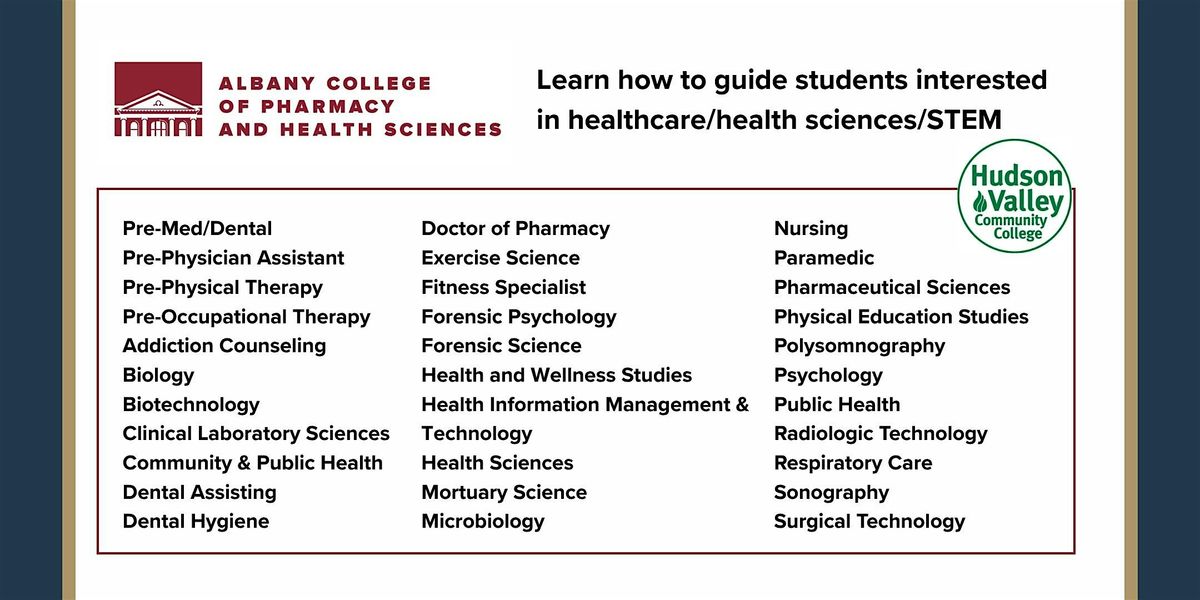 ALBANY COLLEGE OF PHARMACY AND HEALTH SCIENCES

Learn how to guide students interested in healthcare/health sciences/STEM

Hudson Valley Community College

Pre-Med/Dental
Pre-Physician Assistant
Pre-Physical Therapy
Pre-Occupational Therapy
Addiction Counseling
Biology
Biotechnology
Clinical Laboratory Sciences
Community & Public Health
Dental Assisting
Dental Hygiene

Doctor of Pharmacy
Exercise Science
Fitness Specialist
Forensic Psychology
Forensic Science
Health and Wellness Studies
Health Information Management & Technology
Health Sciences
Mortuary Science
Microbiology

Nursing
Paramedic
Pharmaceutical Sciences
Physical Education Studies
Polysomnography
Psychology
Public Health
Radiologic Technology
Respiratory Care
Sonography
Surgical Technology